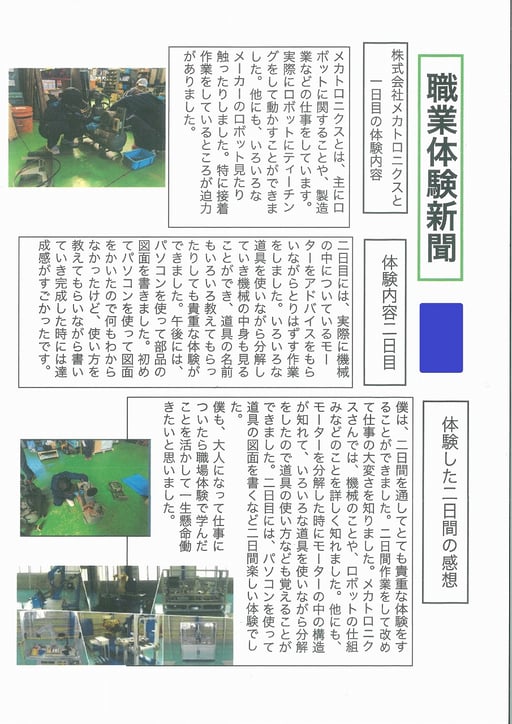 職業体験新聞

株式会社メカトロニクスと一日目の体験内容

メカトロニクスとは、主にロボットに関することや、製造業などの仕事をしています。実際にロボットにティーチングをして動かすことができました。他にも、いろいろなメーカーのロボット見たり触ったりしました。特に接着作業をしているところが迫力がありました。

体験内容二日目

二日目には、実際に機械の中についているモーターをアドバイスをもらいながらとりはずす作業をしました。いろいろな道具を使いながら分解していき機械の中身も見ることができ、道具の名前もいろいろ教えてもらったりしても貴重な体験ができました。午後には、パソコンを使って部品の図面を書きました。初めてパソコンを使って図面をかいたので何もわからなかったけど、使い方を教えてもらいながら書いていき完成した時には達成感がすごかったです。

体験した二日間の感想

僕は、二日間を通してとても貴重な体験をすることができました。二日間作業をして改めて仕事の大変さを知りました。メカトロニクスさんでは、機械のことや、ロボットの仕組みなどのことを詳しく知れました。他にも、モーターを分解した時にモーターの中の構造が知れて、いろいろな道具を使いながら分解をしたので道具の使い方なども覚えることができました。二日目には、パソコンを使って道具の図面を書くなど二日間楽しい体験でした。
僕も、大人になって仕事についたら職場体験で学んだことを活かして一生懸命働きたいと思いました。